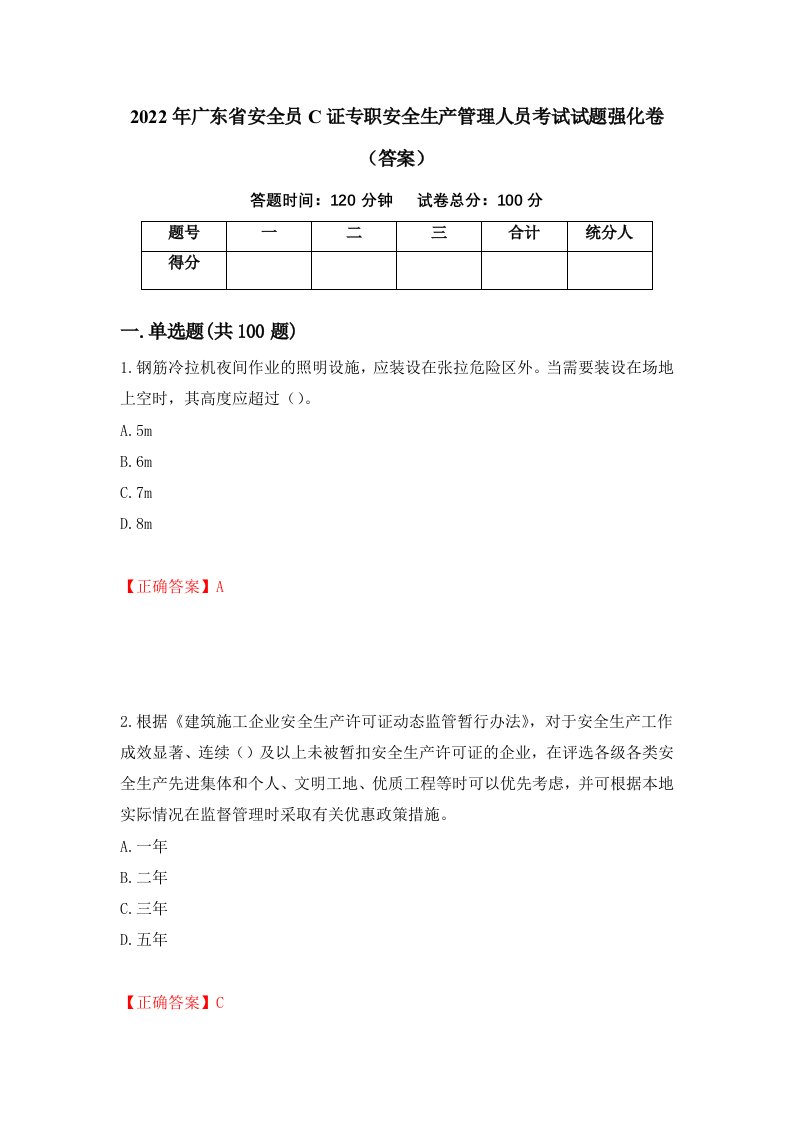 2022年广东省安全员C证专职安全生产管理人员考试试题强化卷（答案）

答题时间：120分钟　试卷总分：100分

| 题号 | 一 | 二 | 三 | 合计 | 统分人 |
|---|---|---|---|---|---|
| 得分 |  |  |  |  |  |

一.单选题(共100题)

1.钢筋冷拉机夜间作业的照明设施，应装设在张拉危险区外。当需要装设在场地上空时，其高度应超过（）。

A.5m

B.6m

C.7m

D.8m

【正确答案】A

2.根据《建筑施工企业安全生产许可证动态监管暂行办法》，对于安全生产工作成效显著、连续（）及以上未被暂扣安全生产许可证的企业，在评选各级各类安全生产先进集体和个人、文明工地、优质工程等时可以优先考虑，并可根据本地实际情况在监督管理时采取有关优惠政策措施。

A.一年

B.二年

C.三年

D.五年

【正确答案】C